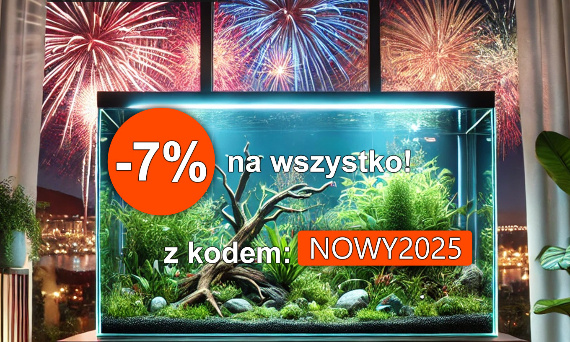 -7% na wszystko!

z kodem: NOWY2025